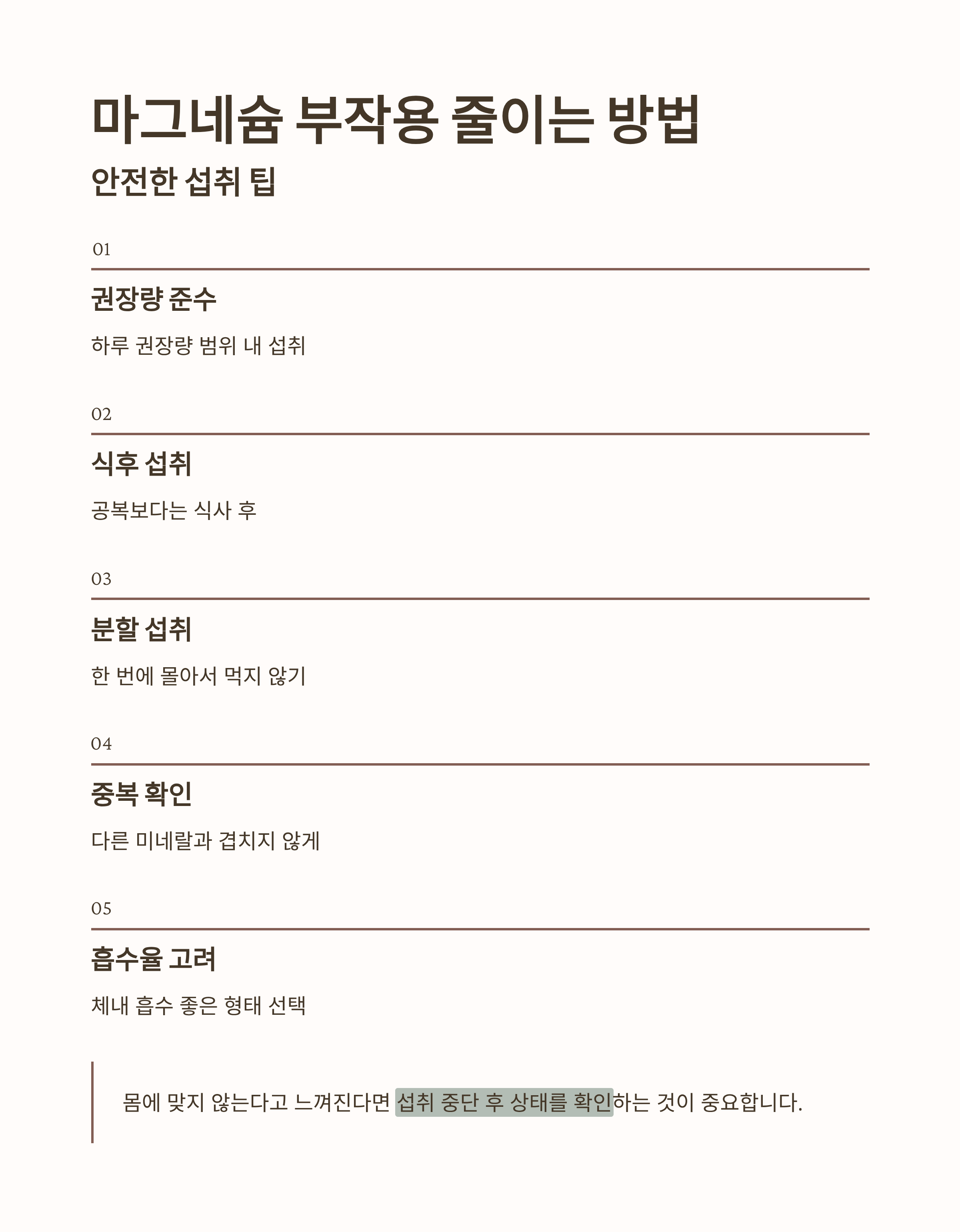 마그네슘 부작용 줄이는 방법

안전한 섭취 팁

01

권장량 준수

하루 권장량 범위 내 섭취

02

식후 섭취

공복보다는 식사 후

03

분할 섭취

한 번에 몰아서 먹지 않기

04

중복 확인

다른 미네랄과 겹치지 않게

05

흡수율 고려

체내 흡수 좋은 형태 선택

몸에 맞지 않는다고 느껴진다면 섭취 중단 후 상태를 확인하는 것이 중요합니다.